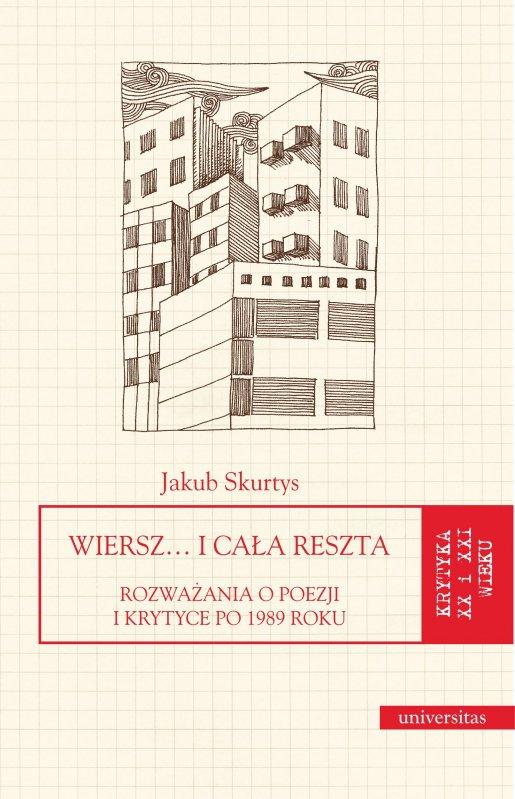 Jakub Skurtys

WIERSZ… I CAŁA RESZTA

ROZWAŻANIA O POEZJI I KRYTYCE PO 1989 ROKU

KRYTYKA XX i XXI WIEKU

universitas